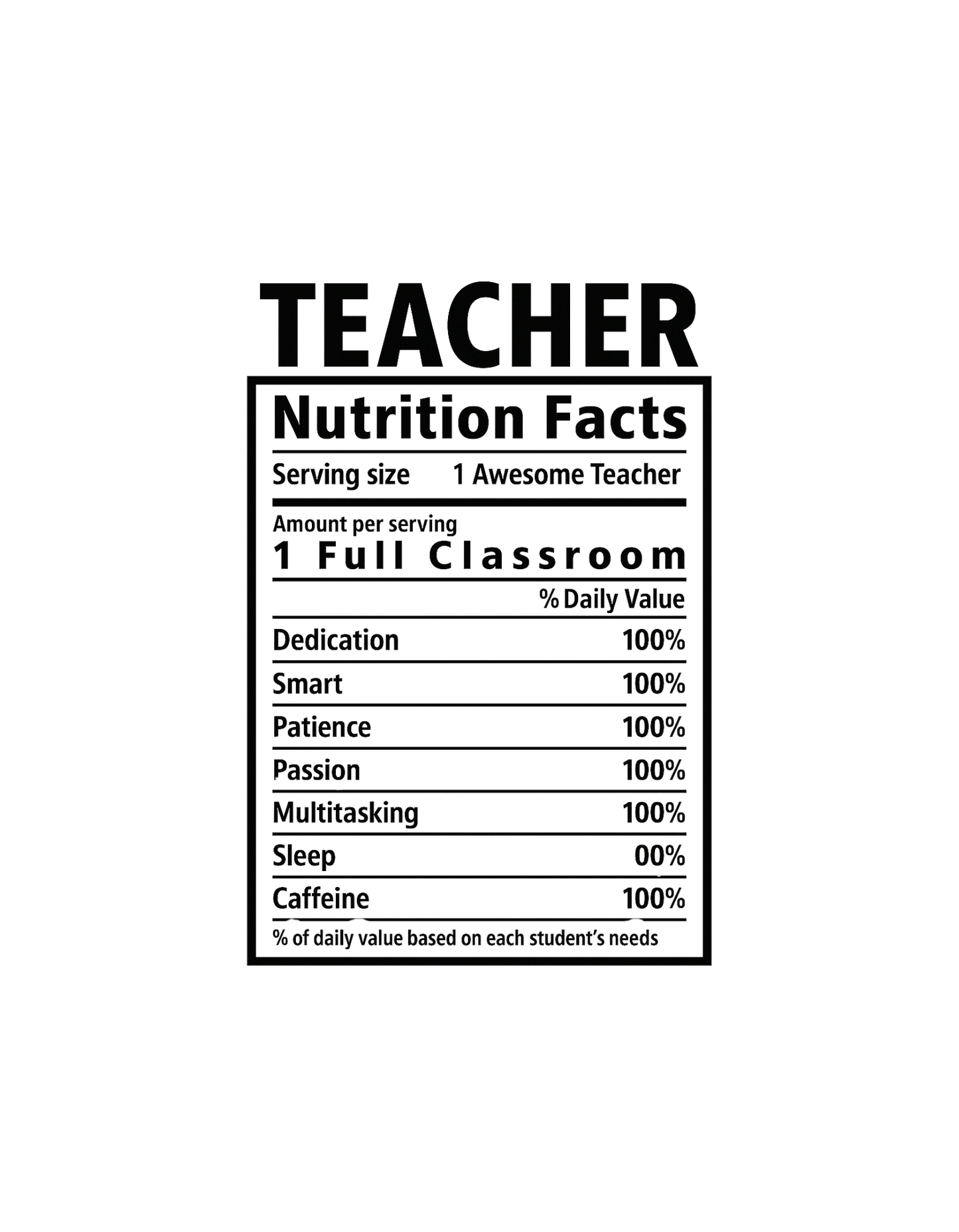 TEACHER

Nutrition Facts

Serving size 1 Awesome Teacher

Amount per serving
1 Full Classroom

% Daily Value

Dedication 100%
Smart 100%
Patience 100%
Passion 100%
Multitasking 100%
Sleep 00%
Caffeine 100%

% of daily value based on each student's needs